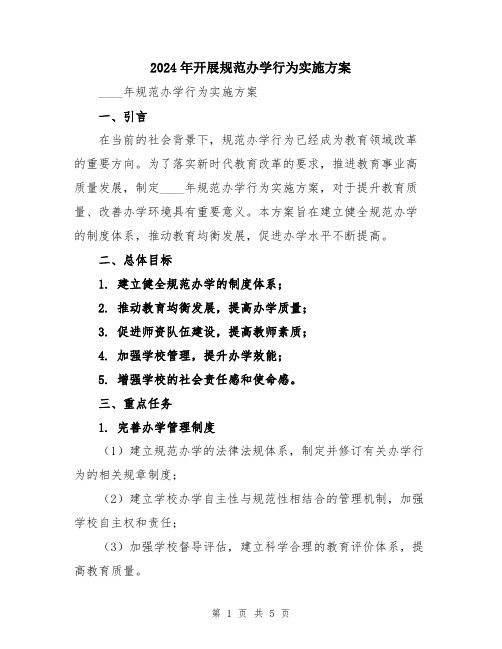 2024年开展规范办学行为实施方案

____年规范办学行为实施方案

一、引言

在当前的社会背景下，规范办学行为已经成为教育领域改革的重要方向。为了落实新时代教育改革的要求，推进教育事业高质量发展，制定____年规范办学行为实施方案，对于提升教育质量、改善办学环境具有重要意义。本方案旨在建立健全规范办学的制度体系，推动教育均衡发展，促进办学水平不断提高。

二、总体目标

1. 建立健全规范办学的制度体系；

2. 推动教育均衡发展，提高办学质量；

3. 促进师资队伍建设，提高教师素质；

4. 加强学校管理，提升办学效能；

5. 增强学校的社会责任感和使命感。

三、重点任务

1. 完善办学管理制度

（1）建立规范办学的法律法规体系，制定并修订有关办学行为的相关规章制度；

（2）建立学校办学自主性与规范性相结合的管理机制，加强学校自主权和责任；

（3）加强学校督导评估，建立科学合理的教育评价体系，提高教育质量。

第 1 页 共 5 页